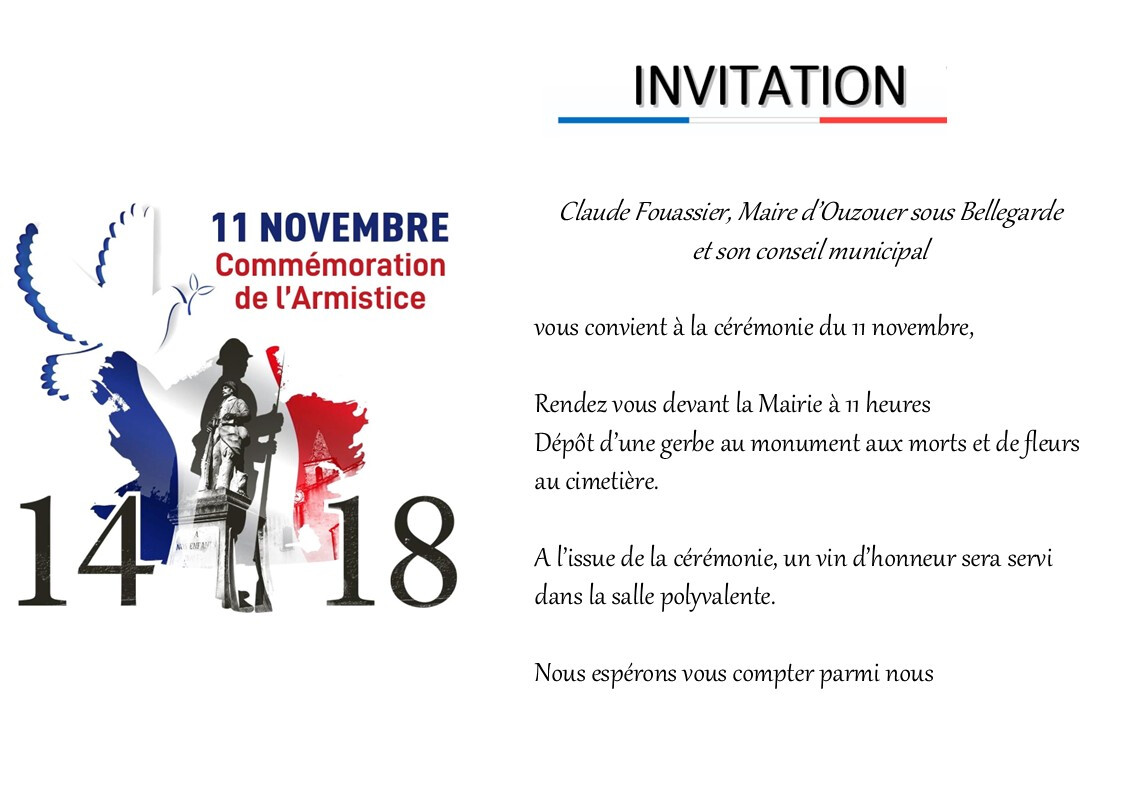 INVITATION

11 NOVEMBRE
Commémoration
de l'Armistice

14 18

Claude Fouassier, Maire d'Ouzouer sous Bellegarde
et son conseil municipal

vous convient à la cérémonie du 11 novembre,

Rendez vous devant la Mairie à 11 heures
Dépôt d'une gerbe au monument aux morts et de fleurs au cimetière.

A l'issue de la cérémonie, un vin d'honneur sera servi dans la salle polyvalente.

Nous espérons vous compter parmi nous